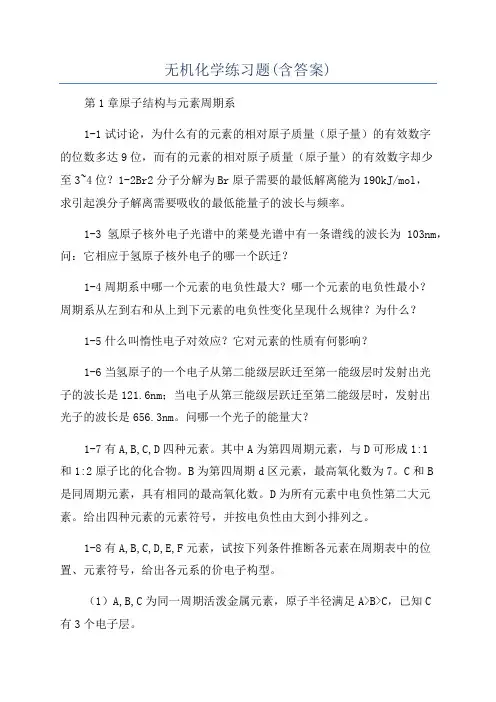 无机化学练习题(含答案)

第1章原子结构与元素周期系

1-1试讨论，为什么有的元素的相对原子质量（原子量）的有效数字的位数多达9位，而有的元素的相对原子质量（原子量）的有效数字却少至3~4位？1-2Br2分子分解为Br原子需要的最低解离能为190kJ/mol，求引起溴分子解离需要吸收的最低能量子的波长与频率。

1-3 氢原子核外电子光谱中的莱曼光谱中有一条谱线的波长为 103nm，问：它相应于氢原子核外电子的哪一个跃迁？

1-4周期系中哪一个元素的电负性最大？哪一个元素的电负性最小？周期系从左到右和从上到下元素的电负性变化呈现什么规律？为什么？

1-5什么叫惰性电子对效应？它对元素的性质有何影响？

1-6当氢原子的一个电子从第二能级层跃迁至第一能级层时发射出光子的波长是121.6nm；当电子从第三能级层跃迁至第二能级层时，发射出光子的波长是656.3nm。问哪一个光子的能量大？

1-7有A,B,C,D四种元素。其中A为第四周期元素，与D可形成1:1和1:2原子比的化合物。B为第四周期d区元素，最高氧化数为7。C和B是同周期元素，具有相同的最高氧化数。D为所有元素中电负性第二大元素。给出四种元素的元素符号，并按电负性由大到小排列之。

1-8有A,B,C,D,E,F元素，试按下列条件推断各元素在周期表中的位置、元素符号，给出各元系的价电子构型。

（1）A,B,C为同一周期活泼金属元素，原子半径满足A>B>C，已知C有3个电子层。